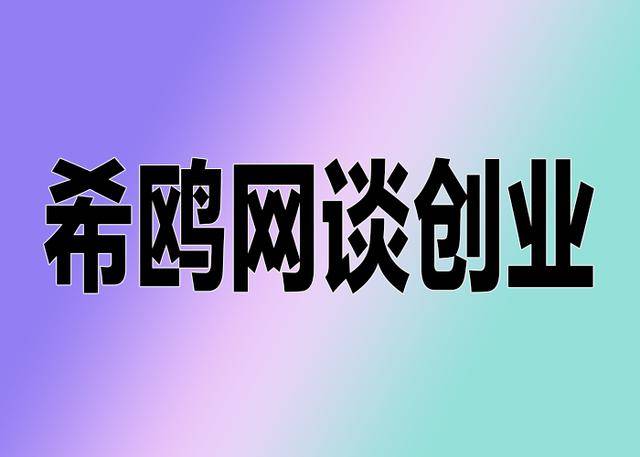 希鸥网谈创业